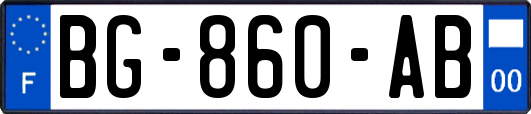 F

BG-860-AB

00